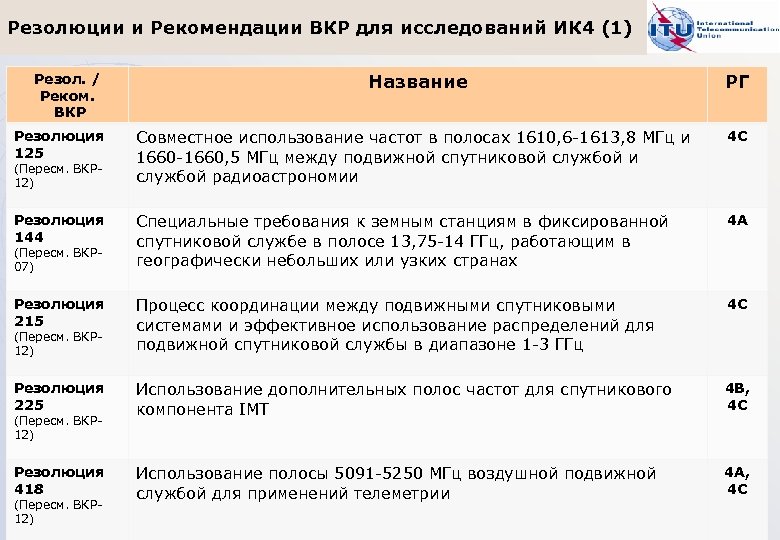 Резолюции и Рекомендации ВКР для исследований ИК4 (1)

ITU International Telecommunication Union

| Резол. / Реком. ВКР | Название | РГ |
|---|---|---|
| Резолюция 125 (Пересм. ВКР-12) | Совместное использование частот в полосах 1610,6-1613,8 МГц и 1660-1660,5 МГц между подвижной спутниковой службой и службой радиоастрономии | 4C |
| Резолюция 144 (Пересм. ВКР-07) | Специальные требования к земным станциям в фиксированной спутниковой службе в полосе 13,75-14 ГГц, работающим в географически небольших или узких странах | 4A |
| Резолюция 215 (Пересм. ВКР-12) | Процесс координации между подвижными спутниковыми системами и эффективное использование распределений для подвижной спутниковой службы в диапазоне 1-3 ГГц | 4C |
| Резолюция 225 (Пересм. ВКР-12) | Использование дополнительных полос частот для спутникового компонента IMT | 4B, 4C |
| Резолюция 418 (Пересм. ВКР-12) | Использование полосы 5091-5250 МГц воздушной подвижной службой для применений телеметрии | 4A, 4C |